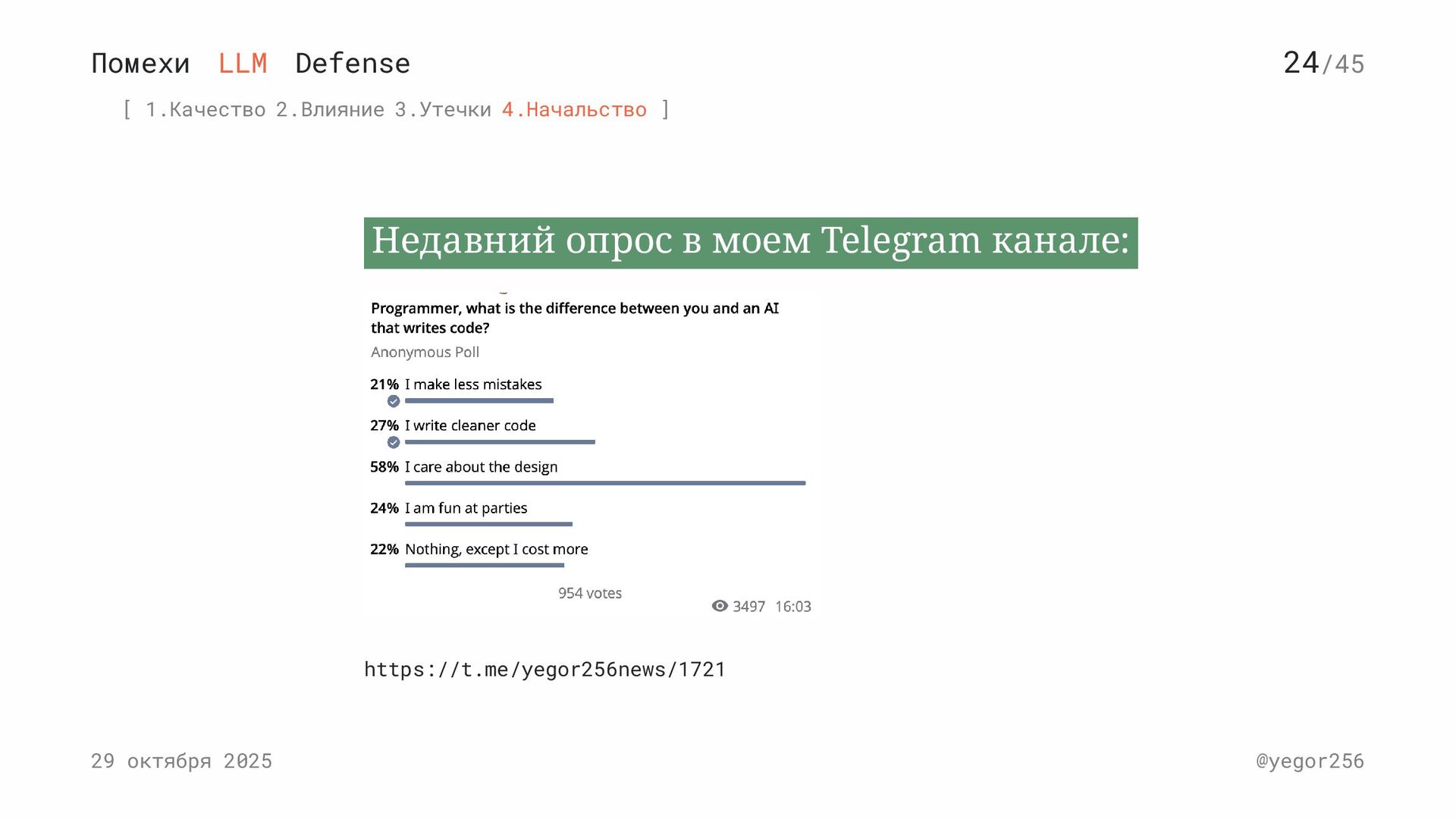 Помехи LLM Defense

24/45

[ 1.Качество 2.Влияние 3.Утечки 4.Начальство ]

Недавний опрос в моем Telegram канале:

Programmer, what is the difference between you and an AI that writes code?

Anonymous Poll

21% I make less mistakes

27% I write cleaner code

58% I care about the design

24% I am fun at parties

22% Nothing, except I cost more

954 votes

3497 16:03

https://t.me/yegor256news/1721

29 октября 2025

@yegor256